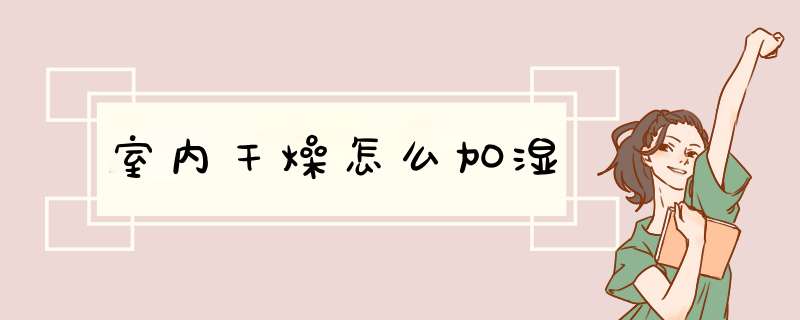 室内干燥怎么加湿